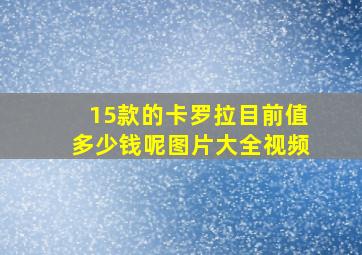 15款的卡罗拉目前值多少钱呢图片大全视频